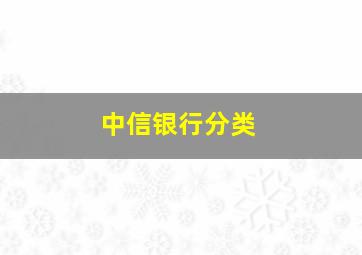 中信银行分类